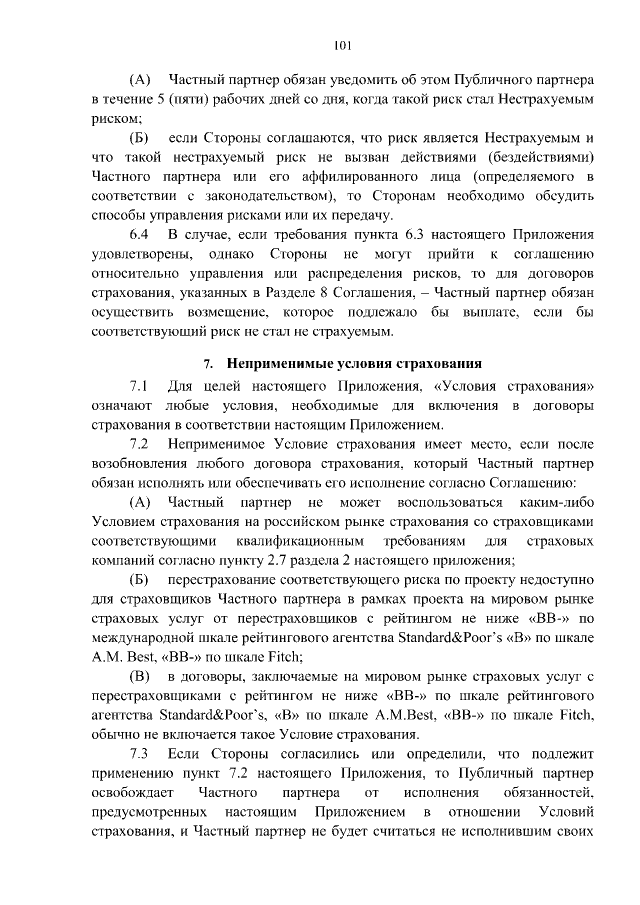 101

(А) Частный партнер обязан уведомить об этом Публичного партнера в течение 5 (пяти) рабочих дней со дня, когда такой риск стал Нестрахуемым риском;

(Б) если Стороны соглашаются, что риск является Нестрахуемым и что такой нестрахуемый риск не вызван действиями (бездействиями) Частного партнера или его аффилированного лица (определяемого в соответствии с законодательством), то Сторонам необходимо обсудить способы управления рисками или их передачу.

6.4 В случае, если требования пункта 6.3 настоящего Приложения удовлетворены, однако Стороны не могут прийти к соглашению относительно управления или распределения рисков, то для договоров страхования, указанных в Разделе 8 Соглашения, – Частный партнер обязан осуществить возмещение, которое подлежало бы выплате, если бы соответствующий риск не стал не страхуемым.

7. Неприменимые условия страхования

7.1 Для целей настоящего Приложения, «Условия страхования» означают любые условия, необходимые для включения в договоры страхования в соответствии настоящим Приложением.

7.2 Неприменимое Условие страхования имеет место, если после возобновления любого договора страхования, который Частный партнер обязан исполнять или обеспечивать его исполнение согласно Соглашению:

(А) Частный партнер не может воспользоваться каким-либо Условием страхования на российском рынке страхования со страховщиками соответствующими квалификационным требованиям для страховых компаний согласно пункту 2.7 раздела 2 настоящего приложения;

(Б) перестрахование соответствующего риска по проекту недоступно для страховщиков Частного партнера в рамках проекта на мировом рынке страховых услуг от перестраховщиков с рейтингом не ниже «ВВ-» по международной шкале рейтингового агентства Standard&Poor's «В» по шкале A.M. Best, «ВВ-» по шкале Fitch;

(В) в договоры, заключаемые на мировом рынке страховых услуг с перестраховщиками с рейтингом не ниже «ВВ-» по шкале рейтингового агентства Standard&Poor's, «В» по шкале A.M.Best, «ВВ-» по шкале Fitch, обычно не включается такое Условие страхования.

7.3 Если Стороны согласились или определили, что подлежит применению пункт 7.2 настоящего Приложения, то Публичный партнер освобождает Частного партнера от исполнения обязанностей, предусмотренных настоящим Приложением в отношении Условий страхования, и Частный партнер не будет считаться не исполнившим своих